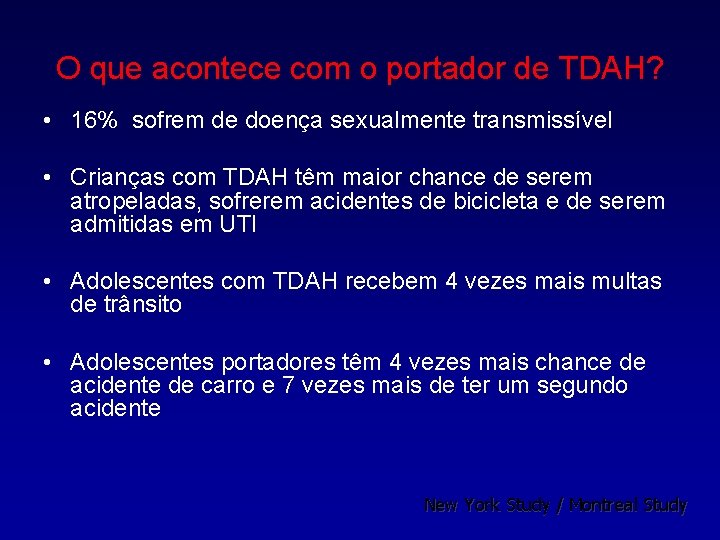 O que acontece com o portador de TDAH?

• 16% sofrem de doença sexualmente transmissível

• Crianças com TDAH têm maior chance de serem atropeladas, sofrerem acidentes de bicicleta e de serem admitidas em UTI

• Adolescentes com TDAH recebem 4 vezes mais multas de trânsito

• Adolescentes portadores têm 4 vezes mais chance de acidente de carro e 7 vezes mais de ter um segundo acidente

New York Study / Montreal Study